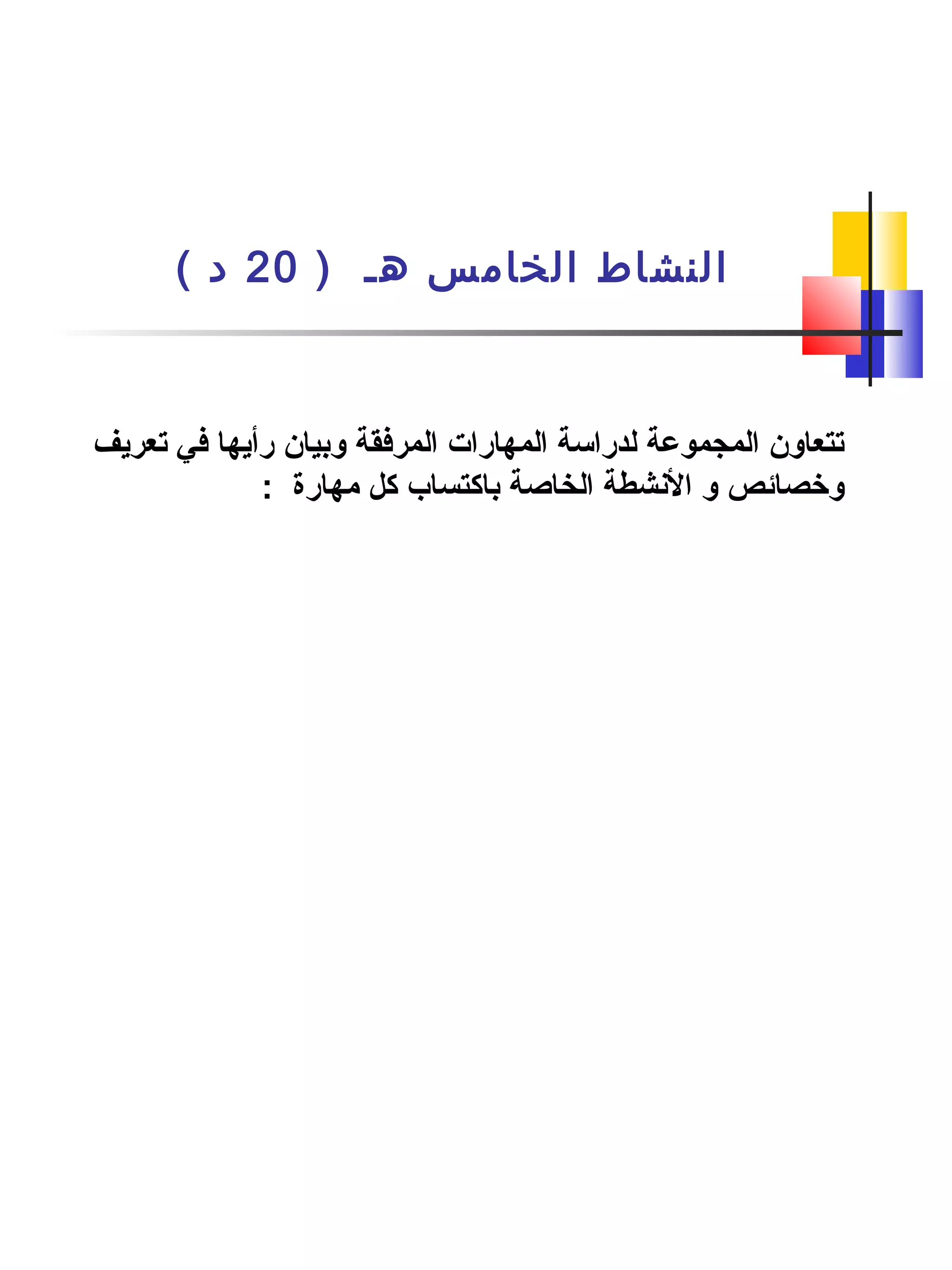 النشاط الخامس هـ ( 20 د )

تتعاون المجموعة لدراسة المهارات المرفقة وبيان رأيها في تعريف وخصائص و الأنشطة الخاصة باكتساب كل مهارة :